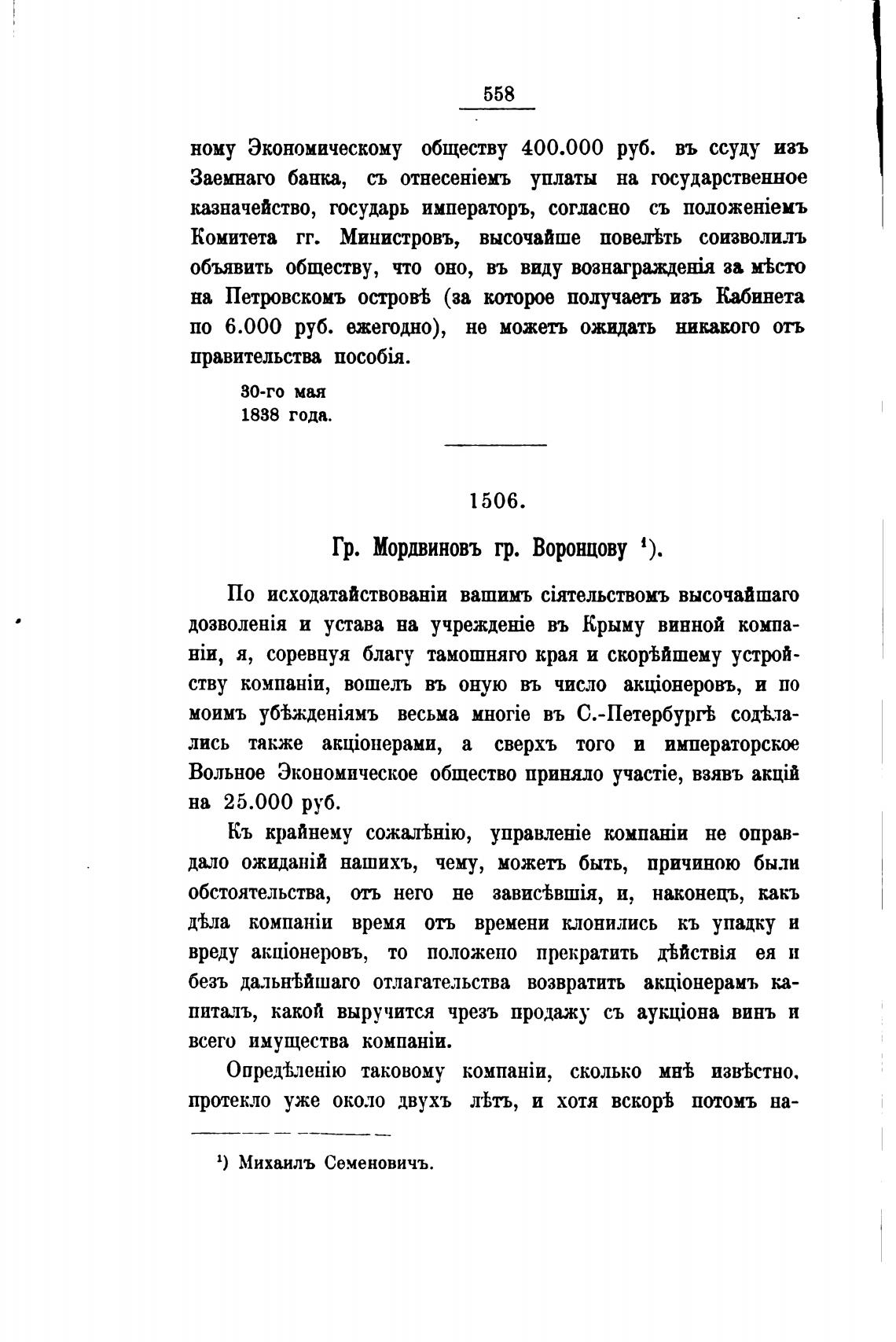 558

ному Экономическому обществу 400.000 руб. въ ссуду изъ Заемнаго банка, съ отнесеніемъ уплаты на государственное казначейство, государь императоръ, согласно съ положеніемъ Комитета гг. Министровъ, высочайше повелѣть соизволилъ объявить обществу, что оно, въ виду вознагражденія за мѣсто на Петровскомъ островѣ (за которое получаетъ изъ Кабинета по 6.000 руб. ежегодно), не можетъ ожидать никакого отъ правительства пособія.

30-го мая
1838 года.

1506.

Гр. Мордвиновъ гр. Воронцову $^1$).

По исходатайствованіи вашимъ сіятельствомъ высочайшаго дозволенія и устава на учрежденіе въ Крыму винной компаніи, я, соревнуя благу тамошняго края и скорѣйшему устройству компаніи, вошелъ въ оную въ число акціонеровъ, и по моимъ убѣжденіямъ весьма многіе въ С.-Петербургѣ содѣлались также акціонерами, а сверхъ того и императорское Вольное Экономическое общество приняло участіе, взявъ акцій на 25.000 руб.

Къ крайнему сожалѣнію, управленіе компаніи не оправдало ожиданій нашихъ, чему, можетъ быть, причиною были обстоятельства, отъ него не зависѣвшія, и, наконецъ, какъ дѣла компаніи время отъ времени клонились къ упадку и вреду акціонеровъ, то положено прекратить дѣйствія ея и безъ дальнѣйшаго отлагательства возвратить акціонерамъ капиталъ, какой выручится чрезъ продажу съ аукціона винъ и всего имущества компаніи.

Опредѣленію таковому компаніи, сколько мнѣ извѣстно, протекло уже около двухъ лѣтъ, и хотя вскорѣ потомъ на-

$^1$) Михаилъ Семеновичъ.